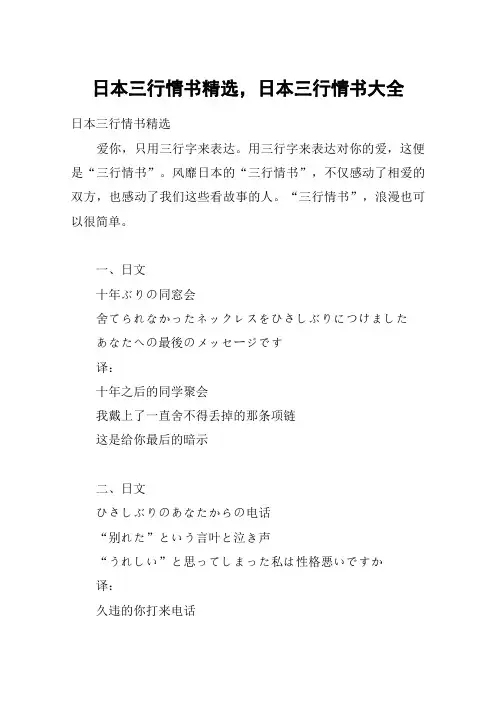 日本三行情书精选，日本三行情书大全

日本三行情书精选

爱你，只用三行字来表达。用三行字来表达对你的爱，这便是“三行情书”。风靡日本的“三行情书”，不仅感动了相爱的双方，也感动了我们这些看故事的人。“三行情书”，浪漫也可以很简单。

一、日文
十年ぶりの同窓会
舍てられなかったネックレスをひさしぶりにつけました
あなたへの最後のメッセージです
译：
十年之后的同学聚会
我戴上了一直舍不得丢掉的那条项链
这是给你最后的暗示

二、日文
ひさしぶりのあなたからの电话
“别れた”という言叶と泣き声
“うれしい”と思ってしまった私は性格悪いですか
译：
久违的你打来电话